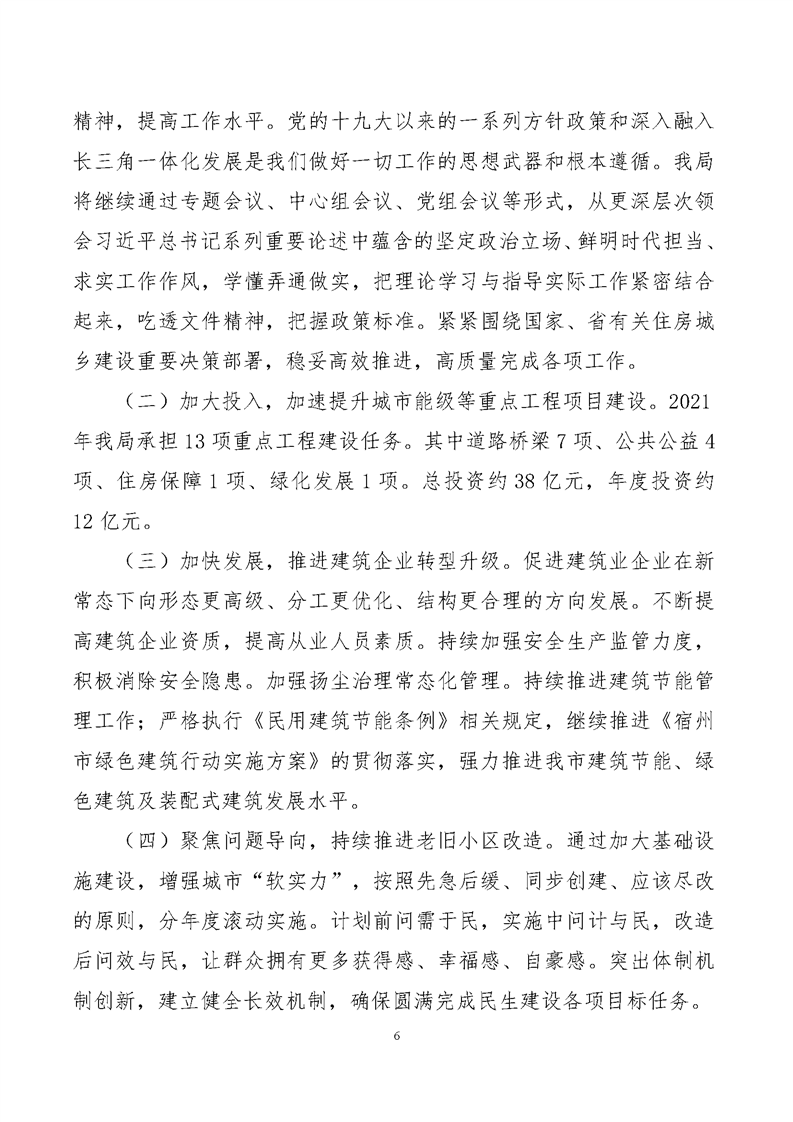 精神，提高工作水平。党的十九大以来的一系列方针政策和深入融入长三角一体化发展是我们做好一切工作的思想武器和根本遵循。我局将继续通过专题会议、中心组会议、党组会议等形式，从更深层次领会习近平总书记系列重要论述中蕴含的坚定政治立场、鲜明时代担当、求实工作作风，学懂弄通做实，把理论学习与指导实际工作紧密结合起来，吃透文件精神，把握政策标准。紧紧围绕国家、省有关住房城乡建设重要决策部署，稳妥高效推进，高质量完成各项工作。

（二）加大投入，加速提升城市能级等重点工程项目建设。2021年我局承担13项重点工程建设任务。其中道路桥梁7项、公共公益4项、住房保障1项、绿化发展1项。总投资约38亿元，年度投资约12亿元。

（三）加快发展，推进建筑企业转型升级。促进建筑业企业在新常态下向形态更高级、分工更优化、结构更合理的方向发展。不断提高建筑企业资质，提高从业人员素质。持续加强安全生产监管力度，积极消除安全隐患。加强扬尘治理常态化管理。持续推进建筑节能管理工作；严格执行《民用建筑节能条例》相关规定，继续推进《宿州市绿色建筑行动实施方案》的贯彻落实，强力推进我市建筑节能、绿色建筑及装配式建筑发展水平。

（四）聚焦问题导向，持续推进老旧小区改造。通过加大基础设施建设，增强城市“软实力”，按照先急后缓、同步创建、应该尽改的原则，分年度滚动实施。计划前问需于民，实施中问计与民，改造后问效与民，让群众拥有更多获得感、幸福感、自豪感。突出体制机制创新，建立健全长效机制，确保圆满完成民生建设各项目标任务。

6